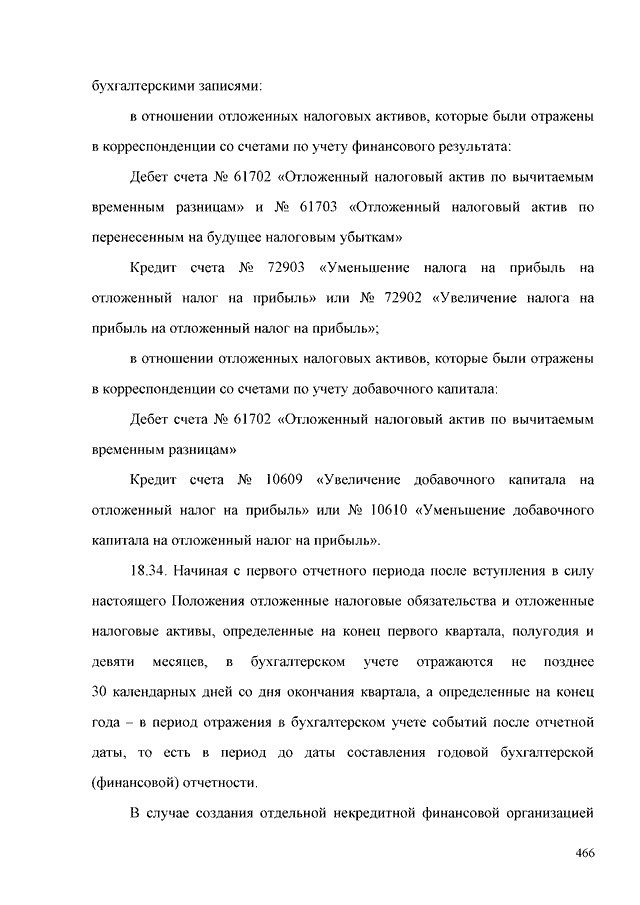 бухгалтерскими записями:

в отношении отложенных налоговых активов, которые были отражены в корреспонденции со счетами по учету финансового результата:

Дебет счета № 61702 «Отложенный налоговый актив по вычитаемым временным разницам» и № 61703 «Отложенный налоговый актив по перенесенным на будущее налоговым убыткам»

Кредит счета № 72903 «Уменьшение налога на прибыль на отложенный налог на прибыль» или № 72902 «Увеличение налога на прибыль на отложенный налог на прибыль»;

в отношении отложенных налоговых активов, которые были отражены в корреспонденции со счетами по учету добавочного капитала:

Дебет счета № 61702 «Отложенный налоговый актив по вычитаемым временным разницам»

Кредит счета № 10609 «Увеличение добавочного капитала на отложенный налог на прибыль» или № 10610 «Уменьшение добавочного капитала на отложенный налог на прибыль».

18.34. Начиная с первого отчетного периода после вступления в силу настоящего Положения отложенные налоговые обязательства и отложенные налоговые активы, определенные на конец первого квартала, полугодия и девяти месяцев, в бухгалтерском учете отражаются не позднее 30 календарных дней со дня окончания квартала, а определенные на конец года – в период отражения в бухгалтерском учете событий после отчетной даты, то есть в период до даты составления годовой бухгалтерской (финансовой) отчетности.

В случае создания отдельной некредитной финансовой организацией

466